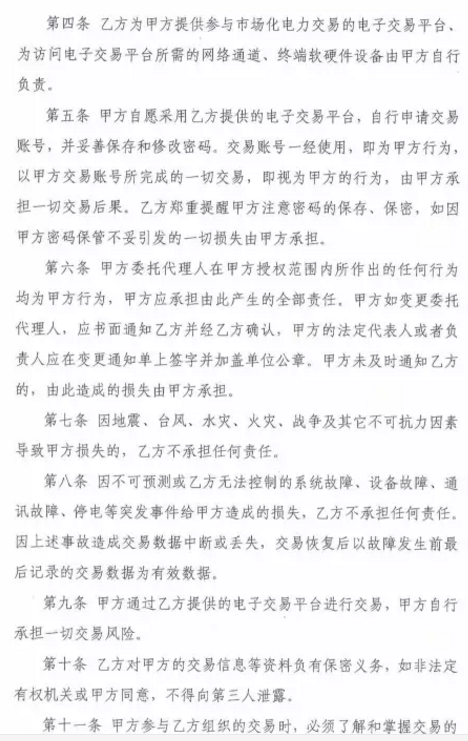 第四条 乙方为甲方提供参与市场化电力交易的电子交易平台、为访问电子交易平台所需的网络通道、终端软硬件设备由甲方自行负责。

第五条 甲方自愿采用乙方提供的电子交易平台，自行申请交易账号，并妥善保存和修改密码。交易账号一经使用，即为甲方行为，以甲方交易账号所完成的一切交易，即视为甲方的行为，由甲方承担一切交易后果。乙方郑重提醒甲方注意密码的保存、保密，如因甲方密码保管不妥引发的一切损失由甲方承担。

第六条 甲方委托代理人在甲方授权范围内所作出的任何行为均为甲方行为，甲方应承担由此产生的全部责任。甲方如变更委托代理人，应书面通知乙方并经乙方确认，甲方的法定代表人或者负责人应在变更通知单上签字并加盖单位公章。甲方未及时通知乙方的，由此造成的损失由甲方承担。

第七条 因地震、台风、水灾、火灾、战争及其它不可抗力因素导致甲方损失的，乙方不承担任何责任。

第八条 因不可预测或乙方无法控制的系统故障、设备故障、通讯故障、停电等突发事件给甲方造成的损失，乙方不承担任何责任。因上述事故造成交易数据中断或丢失，交易恢复后以故障发生前最后记录的交易数据为有效数据。

第九条 甲方通过乙方提供的电子交易平台进行交易，甲方自行承担一切交易风险。

第十条 乙方对甲方的交易信息等资料负有保密义务，如非法定有权机关或甲方同意，不得向第三人泄露。

第十一条 甲方参与乙方组织的交易时，必须了解和掌握交易的